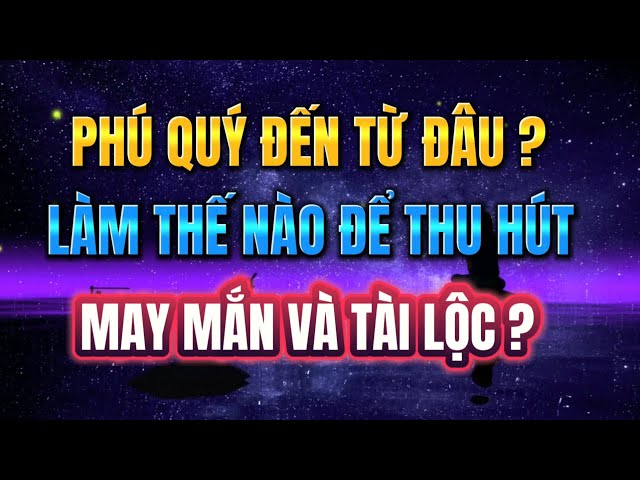 PHÚ QUÝ ĐẾN TỪ ĐÂU ?
LÀM THẾ NÀO ĐỂ THU HÚT
MAY MẮN VÀ TÀI LỘC ?